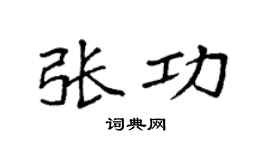 张功

词典网